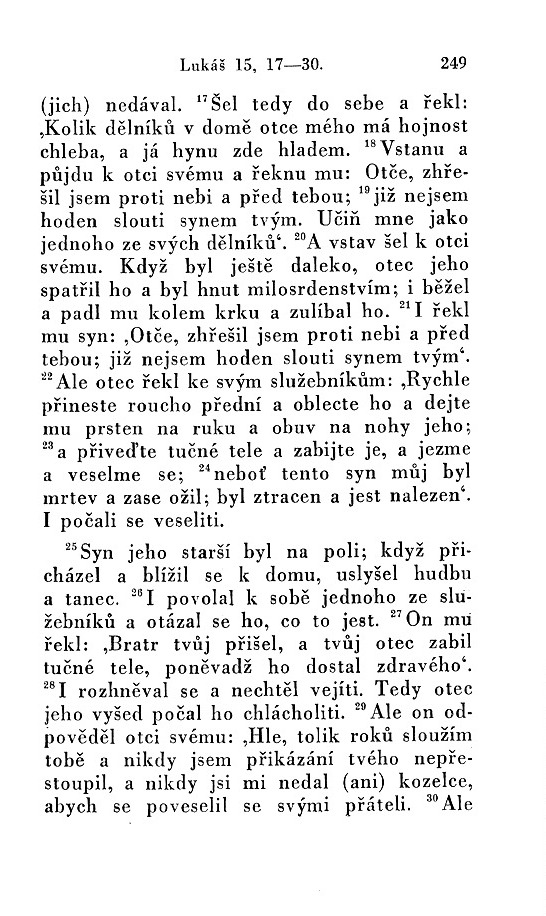 Lukáš 15, 17—30. 249

(jich) nedával. $^{17}$Šel tedy do sebe a řekl: ‚Kolik dělníků v domě otce mého má hojnost chleba, a já hynu zde hladem. $^{18}$Vstanu a půjdu k otci svému a řeknu mu: Otče, zhřešil jsem proti nebi a před tebou; $^{19}$již nejsem hoden slouti synem tvým. Učiň mne jako jednoho ze svých dělníků‘. $^{20}$A vstav šel k otci svému. Když byl ještě daleko, otec jeho spatřil ho a byl hnut milosrdenstvím; i běžel a padl mu kolem krku a zulíbal ho. $^{21}$I řekl mu syn: ‚Otče, zhřešil jsem proti nebi a před tebou; již nejsem hoden slouti synem tvým‘. $^{22}$Ale otec řekl ke svým služebníkům: ‚Rychle přineste roucho přední a oblecte ho a dejte mu prsten na ruku a obuv na nohy jeho; $^{23}$a přiveďte tučné tele a zabijte je, a jezme a veselme se; $^{24}$neboť tento syn můj byl mrtev a zase ožil; byl ztracen a jest nalezen‘. I počali se veseliti.

$^{25}$Syn jeho starší byl na poli; když přicházel a blížil se k domu, uslyšel hudbu a tanec. $^{26}$I povolal k sobě jednoho ze služebníků a otázal se ho, co to jest. $^{27}$On mu řekl: ‚Bratr tvůj přišel, a tvůj otec zabil tučné tele, poněvadž ho dostal zdravého‘. $^{28}$I rozhněval se a nechtěl vejíti. Tedy otec jeho vyšed počal ho chlácholiti. $^{29}$Ale on odpověděl otci svému: ‚Hle, tolik roků sloužím tobě a nikdy jsem přikázání tvého nepřestoupil, a nikdy jsi mi nedal (ani) kozelce, abych se poveselil se svými přáteli. $^{30}$Ale